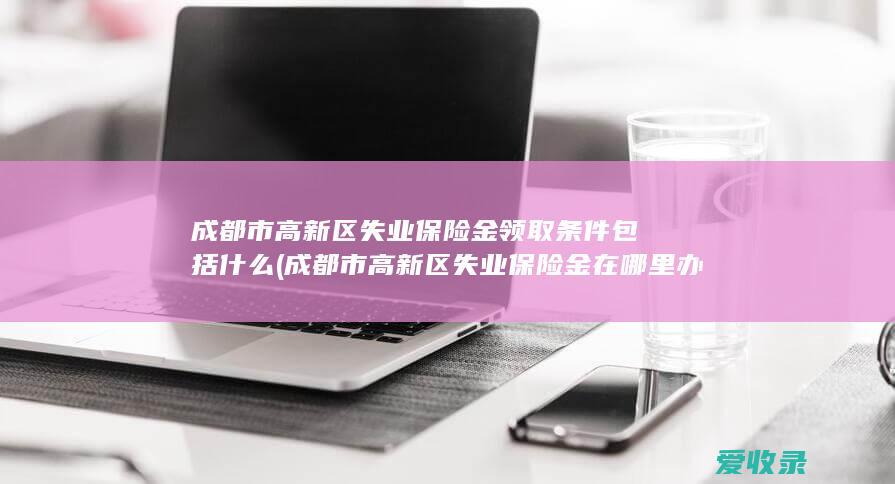 成都市高新区失业保险金领取条件包括什么(成都市高新区失业保险金在哪里办

爱收录